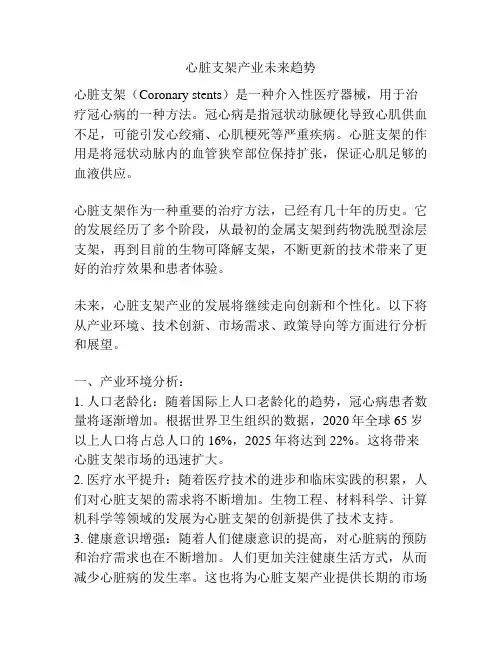 心脏支架产业未来趋势

心脏支架（Coronary stents）是一种介入性医疗器械，用于治疗冠心病的一种方法。冠心病是指冠状动脉硬化导致心肌供血不足，可能引发心绞痛、心肌梗死等严重疾病。心脏支架的作用是将冠状动脉内的血管狭窄部位保持扩张，保证心肌足够的血液供应。

心脏支架作为一种重要的治疗方法，已经有几十年的历史。它的发展经历了多个阶段，从最初的金属支架到药物洗脱型涂层支架，再到目前的生物可降解支架，不断更新的技术带来了更好的治疗效果和患者体验。

未来，心脏支架产业的发展将继续走向创新和个性化。以下将从产业环境、技术创新、市场需求、政策导向等方面进行分析和展望。

一、产业环境分析：
1. 人口老龄化：随着国际上人口老龄化的趋势，冠心病患者数量将逐渐增加。根据世界卫生组织的数据，2020 年全球 65 岁以上人口将占总人口的 16%，2025 年将达到 22%。这将带来心脏支架市场的迅速扩大。
2. 医疗水平提升：随着医疗技术的进步和临床实践的积累，人们对心脏支架的需求将不断增加。生物工程、材料科学、计算机科学等领域的发展为心脏支架的创新提供了技术支持。
3. 健康意识增强：随着人们健康意识的提高，对心脏病的预防和治疗需求也在不断增加。人们更加关注健康生活方式，从而减少心脏病的发生率。这也将为心脏支架产业提供长期的市场